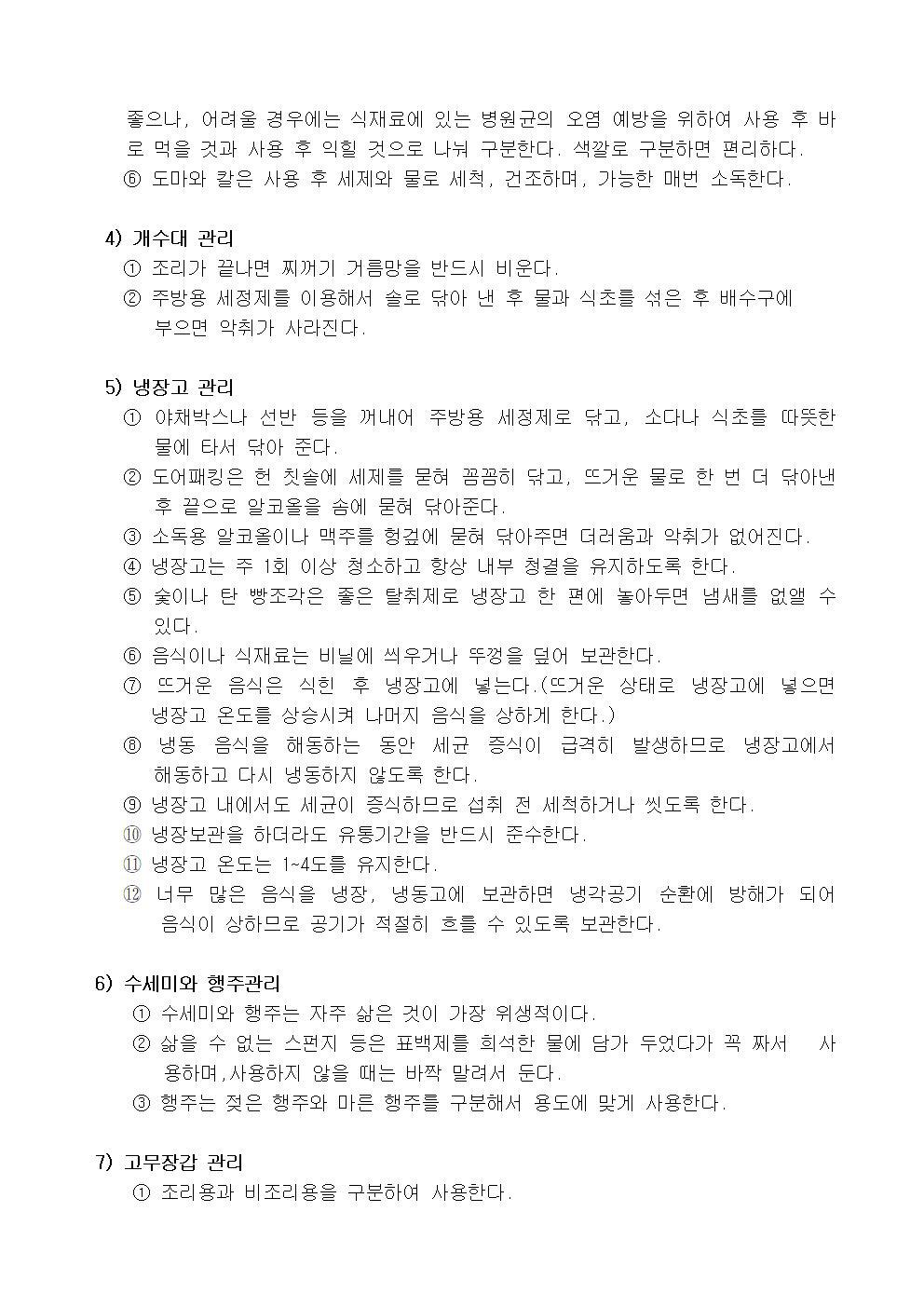 좋으나, 어려울 경우에는 식재료에 있는 병원균의 오염 예방을 위하여 사용 후 바로 먹을 것과 사용 후 익힐 것으로 나눠 구분한다. 색깔로 구분하면 편리하다.
⑥ 도마와 칼은 사용 후 세제와 물로 세척, 건조하며, 가능한 매번 소독한다.

4) 개수대 관리
① 조리가 끝나면 찌꺼기 거름망을 반드시 비운다.
② 주방용 세정제를 이용해서 솔로 닦아 낸 후 물과 식초를 섞은 후 배수구에 부으면 악취가 사라진다.

5) 냉장고 관리
① 야채박스나 선반 등을 꺼내어 주방용 세정제로 닦고, 소다나 식초를 따뜻한 물에 타서 닦아 준다.
② 도어패킹은 헌 칫솔에 세제를 묻혀 꼼꼼히 닦고, 뜨거운 물로 한 번 더 닦아낸 후 끝으로 알코올을 솜에 묻혀 닦아준다.
③ 소독용 알코올이나 맥주를 헝겊에 묻혀 닦아주면 더러움과 악취가 없어진다.
④ 냉장고는 주 1회 이상 청소하고 항상 내부 청결을 유지하도록 한다.
⑤ 숯이나 탄 빵조각은 좋은 탈취제로 냉장고 한 편에 놓아두면 냄새를 없앨 수 있다.
⑥ 음식이나 식재료는 비닐에 씌우거나 뚜껑을 덮어 보관한다.
⑦ 뜨거운 음식은 식힌 후 냉장고에 넣는다.(뜨거운 상태로 냉장고에 넣으면 냉장고 온도를 상승시켜 나머지 음식을 상하게 한다.)
⑧ 냉동 음식을 해동하는 동안 세균 증식이 급격히 발생하므로 냉장고에서 해동하고 다시 냉동하지 않도록 한다.
⑨ 냉장고 내에서도 세균이 증식하므로 섭취 전 세척하거나 씻도록 한다.
⑩ 냉장보관을 하더라도 유통기간을 반드시 준수한다.
⑪ 냉장고 온도는 1~4도를 유지한다.
⑫ 너무 많은 음식을 냉장, 냉동고에 보관하면 냉각공기 순환에 방해가 되어 음식이 상하므로 공기가 적절히 흐를 수 있도록 보관한다.

6) 수세미와 행주관리
① 수세미와 행주는 자주 삶은 것이 가장 위생적이다.
② 삶을 수 없는 스펀지 등은 표백제를 희석한 물에 담가 두었다가 꼭 짜서 사용하며,사용하지 않을 때는 바짝 말려서 둔다.
③ 행주는 젖은 행주와 마른 행주를 구분해서 용도에 맞게 사용한다.

7) 고무장갑 관리
① 조리용과 비조리용을 구분하여 사용한다.